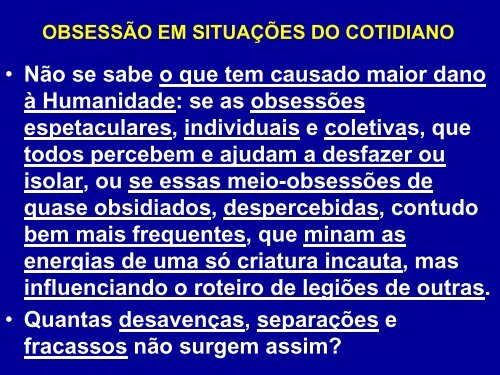 OBSESSÃO EM SITUAÇÕES DO COTIDIANO

• Não se sabe o que tem causado maior dano à Humanidade: se as obsessões espetaculares, individuais e coletivas, que todos percebem e ajudam a desfazer ou isolar, ou se essas meio-obsessões de quase obsidiados, despercebidas, contudo bem mais frequentes, que minam as energias de uma só criatura incauta, mas influenciando o roteiro de legiões de outras.

• Quantas desavenças, separações e fracassos não surgem assim?